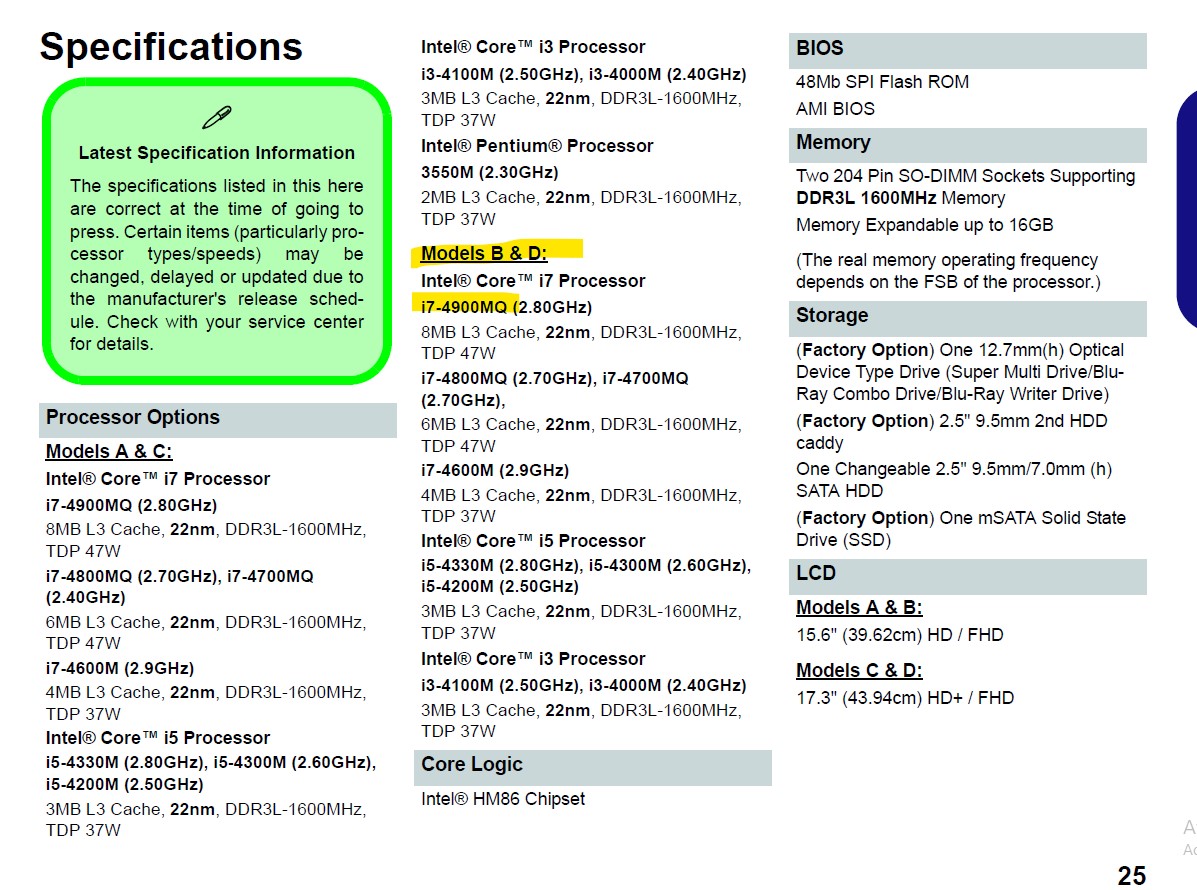 Specifications

Latest Specification Information

The specifications listed in this here are correct at the time of going to press. Certain items (particularly processor types/speeds) may be changed, delayed or updated due to the manufacturer's release schedule. Check with your service center for details.

Processor Options

Models A & C:

Intel® Core™ i7 Processor

i7-4900MQ (2.80GHz)

8MB L3 Cache, 22nm, DDR3L-1600MHz, TDP 47W

i7-4800MQ (2.70GHz), i7-4700MQ (2.40GHz)

6MB L3 Cache, 22nm, DDR3L-1600MHz, TDP 47W

i7-4600M (2.9GHz)

4MB L3 Cache, 22nm, DDR3L-1600MHz, TDP 37W

Intel® Core™ i5 Processor

i5-4330M (2.80GHz), i5-4300M (2.60GHz), i5-4200M (2.50GHz)

3MB L3 Cache, 22nm, DDR3L-1600MHz, TDP 37W

Intel® Core™ i3 Processor

i3-4100M (2.50GHz), i3-4000M (2.40GHz)

3MB L3 Cache, 22nm, DDR3L-1600MHz, TDP 37W

Intel® Pentium® Processor

3550M (2.30GHz)

2MB L3 Cache, 22nm, DDR3L-1600MHz, TDP 37W

Models B & D:

Intel® Core™ i7 Processor

i7-4900MQ (2.80GHz)

8MB L3 Cache, 22nm, DDR3L-1600MHz, TDP 47W

i7-4800MQ (2.70GHz), i7-4700MQ (2.70GHz),

6MB L3 Cache, 22nm, DDR3L-1600MHz, TDP 47W

i7-4600M (2.9GHz)

4MB L3 Cache, 22nm, DDR3L-1600MHz, TDP 37W

Intel® Core™ i5 Processor

i5-4330M (2.80GHz), i5-4300M (2.60GHz), i5-4200M (2.50GHz)

3MB L3 Cache, 22nm, DDR3L-1600MHz, TDP 37W

Intel® Core™ i3 Processor

i3-4100M (2.50GHz), i3-4000M (2.40GHz)

3MB L3 Cache, 22nm, DDR3L-1600MHz, TDP 37W

Core Logic

Intel® HM86 Chipset

BIOS

48Mb SPI Flash ROM

AMI BIOS

Memory

Two 204 Pin SO-DIMM Sockets Supporting DDR3L 1600MHz Memory

Memory Expandable up to 16GB

(The real memory operating frequency depends on the FSB of the processor.)

Storage

(Factory Option) One 12.7mm(h) Optical Device Type Drive (Super Multi Drive/Blu-Ray Combo Drive/Blu-Ray Writer Drive)

(Factory Option) 2.5" 9.5mm 2nd HDD caddy

One Changeable 2.5" 9.5mm/7.0mm (h) SATA HDD

(Factory Option) One mSATA Solid State Drive (SSD)

LCD

Models A & B:

15.6" (39.62cm) HD / FHD

Models C & D:

17.3" (43.94cm) HD+ / FHD

25